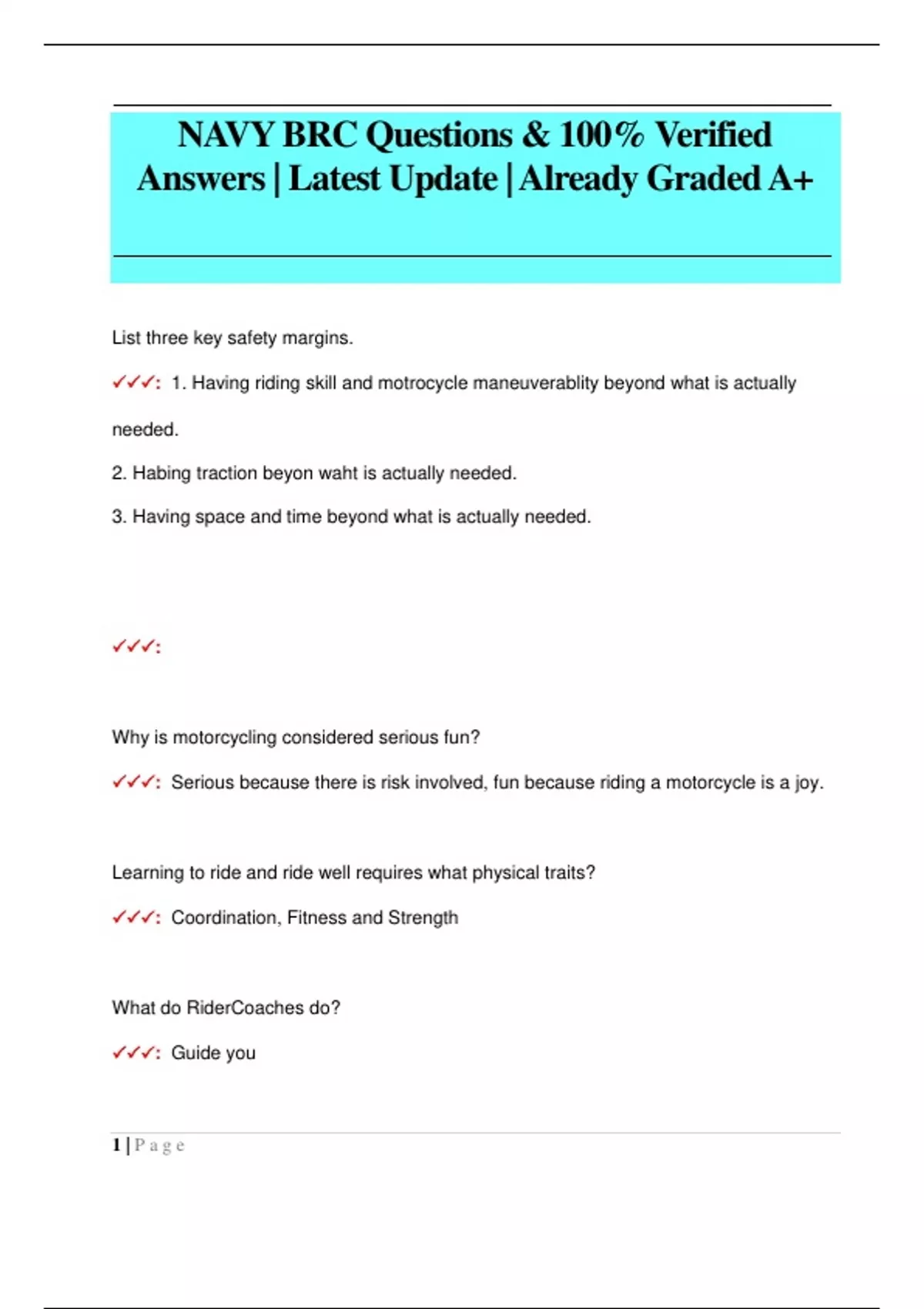 NAVY BRC Questions & 100% Verified Answers | Latest Update | Already Graded A+

List three key safety margins.

✓✓✓: 1. Having riding skill and motrocycle maneuverablity beyond what is actually needed.

2. Habing traction beyon waht is actually needed.

3. Having space and time beyond what is actually needed.

✓✓✓:

Why is motorcycling considered serious fun?

✓✓✓: Serious because there is risk involved, fun because riding a motorcycle is a joy.

Learning to ride and ride well requires what physical traits?

✓✓✓: Coordination, Fitness and Strength

What do RiderCoaches do?

✓✓✓: Guide you

1 | P a g e